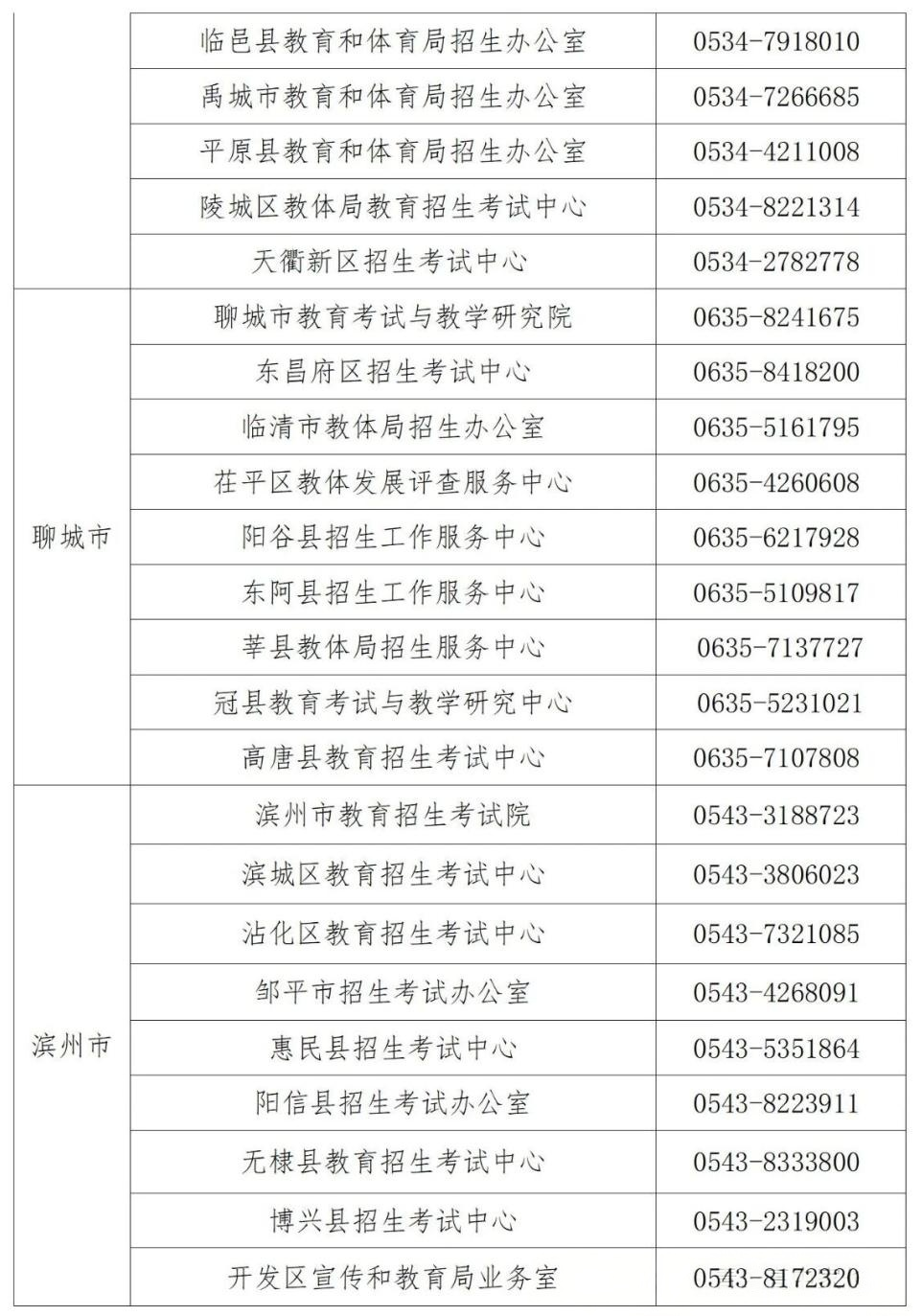 |  |  |  |
|---|---|---|
|  | 临邑县教育和体育局招生办公室 | 0534-7918010 |
|  | 禹城市教育和体育局招生办公室 | 0534-7266685 |
|  | 平原县教育和体育局招生办公室 | 0534-4211008 |
|  | 陵城区教体局教育招生考试中心 | 0534-8221314 |
|  | 天衢新区招生考试中心 | 0534-2782778 |
| 聊城市 | 聊城市教育考试与教学研究院 | 0635-8241675 |
|  | 东昌府区招生考试中心 | 0635-8418200 |
|  | 临清市教体局招生办公室 | 0635-5161795 |
|  | 茌平区教体发展评查服务中心 | 0635-4260608 |
|  | 阳谷县招生工作服务中心 | 0635-6217928 |
|  | 东阿县招生工作服务中心 | 0635-5109817 |
|  | 莘县教体局招生服务中心 | 0635-7137727 |
|  | 冠县教育考试与教学研究中心 | 0635-5231021 |
|  | 高唐县教育招生考试中心 | 0635-7107808 |
| 滨州市 | 滨州市教育招生考试院 | 0543-3188723 |
|  | 滨城区教育招生考试中心 | 0543-3806023 |
|  | 沾化区教育招生考试中心 | 0543-7321085 |
|  | 邹平市招生考试办公室 | 0543-4268091 |
|  | 惠民县招生考试中心 | 0543-5351864 |
|  | 阳信县招生考试办公室 | 0543-8223911 |
|  | 无棣县教育招生考试中心 | 0543-8333800 |
|  | 博兴县招生考试中心 | 0543-2319003 |
|  | 开发区宣传和教育局业务室 | 0543-8172320 |